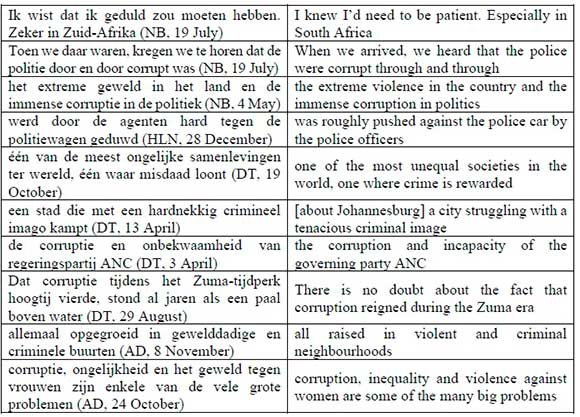 | | |
|---|---|
| Ik wist dat ik geduld zou moeten hebben. Zeker in Zuid-Afrika (NB, 19 July) | I knew I'd need to be patient. Especially in South Africa |
| Toen we daar waren, kregen we te horen dat de politie door en door corrupt was (NB, 19 July) | When we arrived, we heard that the police were corrupt through and through |
| het extreme geweld in het land en de immense corruptie in de politiek (NB, 4 May) | the extreme violence in the country and the immense corruption in politics |
| werd door de agenten hard tegen de politiewagen geduwd (HLN, 28 December) | was roughly pushed against the police car by the police officers |
| één van de meest ongelijke samenlevingen ter wereld, één waar misdaad loont (DT, 19 October) | one of the most unequal societies in the world, one where crime is rewarded |
| een stad die met een hardnekkig crimineel imago kampt (DT, 13 April) | [about Johannesburg] a city struggling with a tenacious criminal image |
| de corruptie en onbekwaamheid van regeringspartij ANC (DT, 3 April) | the corruption and incapacity of the governing party ANC |
| Dat corruptie tijdens het Zuma-tijdperk hoogtij vierde, stond al jaren als een paal boven water (DT, 29 August) | There is no doubt about the fact that corruption reigned during the Zuma era |
| allemaal opgegroeid in gewelddadige en criminele buurten (AD, 8 November) | all raised in violent and criminal neighbourhoods |
| corruptie, ongelijkheid en het geweld tegen vrouwen zijn enkele van de vele grote problemen (AD, 24 October) | corruption, inequality and violence against women are some of the many big problems |